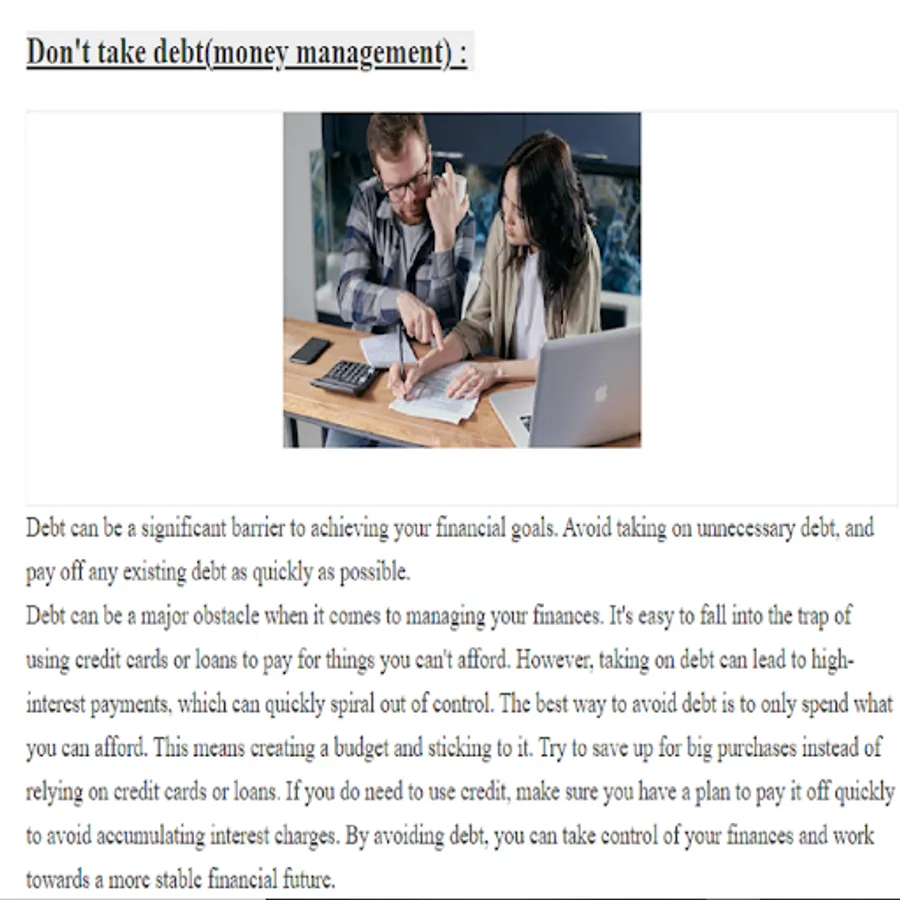 Don't take debt(money management) :

Debt can be a significant barrier to achieving your financial goals. Avoid taking on unnecessary debt, and pay off any existing debt as quickly as possible.
Debt can be a major obstacle when it comes to managing your finances. It's easy to fall into the trap of using credit cards or loans to pay for things you can't afford. However, taking on debt can lead to high-interest payments, which can quickly spiral out of control. The best way to avoid debt is to only spend what you can afford. This means creating a budget and sticking to it. Try to save up for big purchases instead of relying on credit cards or loans. If you do need to use credit, make sure you have a plan to pay it off quickly to avoid accumulating interest charges. By avoiding debt, you can take control of your finances and work towards a more stable financial future.